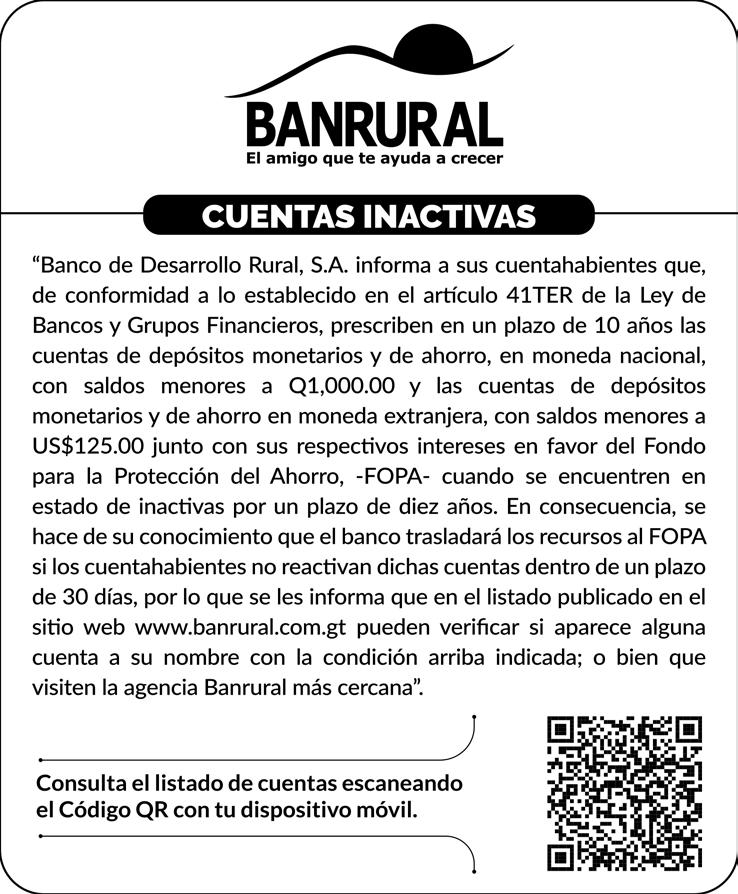 BANRURAL
El amigo que te ayuda a crecer

CUENTAS INACTIVAS

“Banco de Desarrollo Rural, S.A. informa a sus cuentahabientes que, de conformidad a lo establecido en el artículo 41TER de la Ley de Bancos y Grupos Financieros, prescriben en un plazo de 10 años las cuentas de depósitos monetarios y de ahorro, en moneda nacional, con saldos menores a Q1,000.00 y las cuentas de depósitos monetarios y de ahorro en moneda extranjera, con saldos menores a US$125.00 junto con sus respectivos intereses en favor del Fondo para la Protección del Ahorro, -FOPA- cuando se encuentren en estado de inactivas por un plazo de diez años. En consecuencia, se hace de su conocimiento que el banco trasladará los recursos al FOPA si los cuentahabientes no reactivan dichas cuentas dentro de un plazo de 30 días, por lo que se les informa que en el listado publicado en el sitio web www.banrural.com.gt pueden verificar si aparece alguna cuenta a su nombre con la condición arriba indicada; o bien que visiten la agencia Banrural más cercana”.

Consulta el listado de cuentas escaneando el Código QR con tu dispositivo móvil.